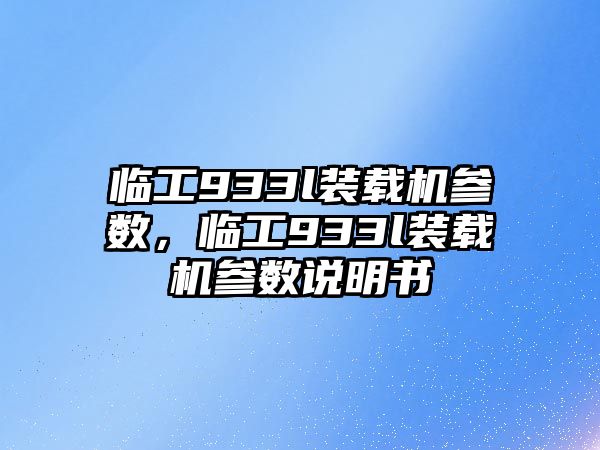 临工933l装载机参数，临工933l装载机参数说明书